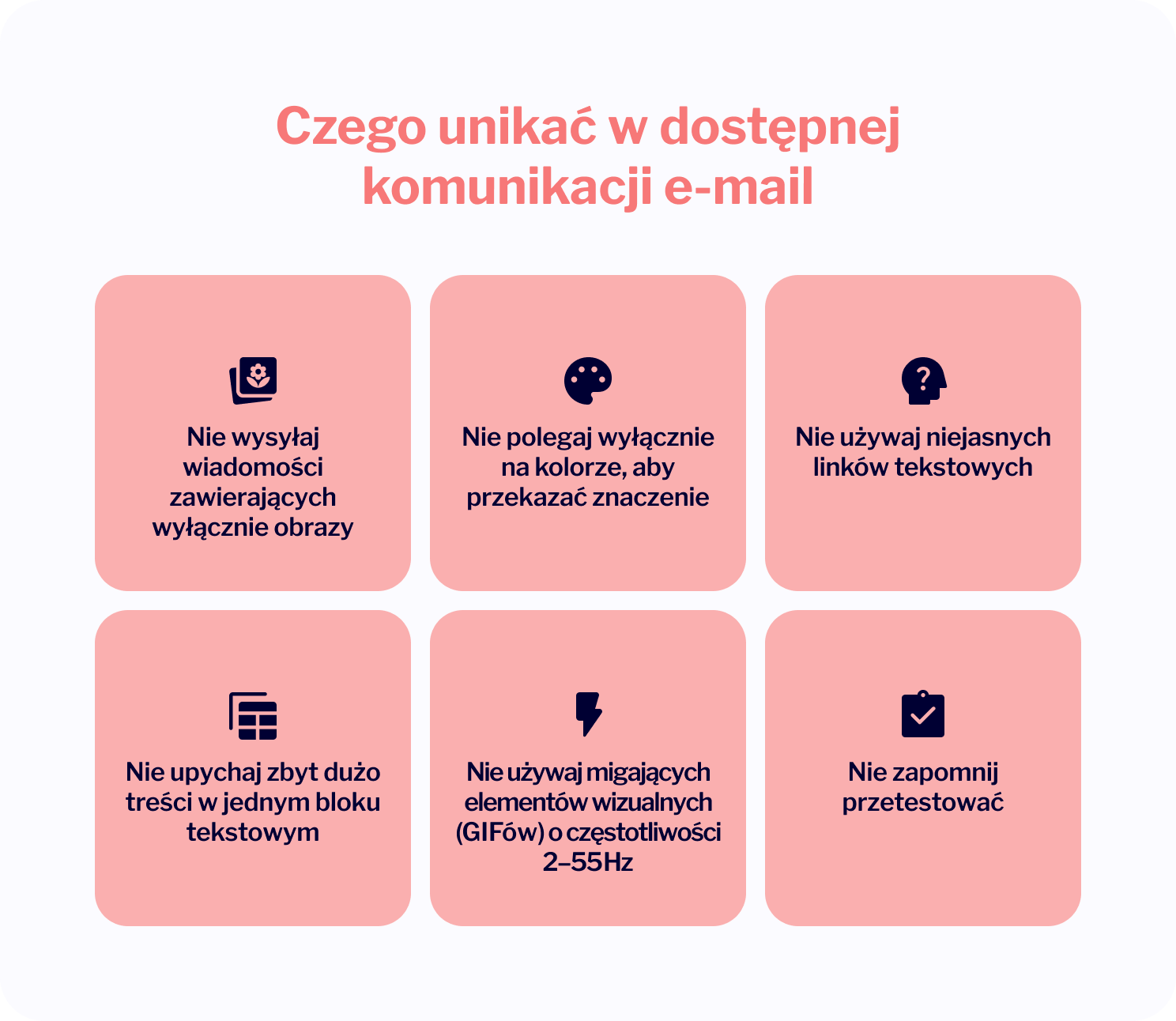 Czego unikać w dostępnej komunikacji e-mail

Nie wysyłaj wiadomości zawierających wyłącznie obrazy

Nie polegaj wyłącznie na kolorze, aby przekazać znaczenie

Nie używaj niejasnych linków tekstowych

Nie upychaj zbyt dużo treści w jednym bloku tekstowym

Nie używaj migających elementów wizualnych (GIFów) o częstotliwości 2–55Hz

Nie zapomnij przetestować